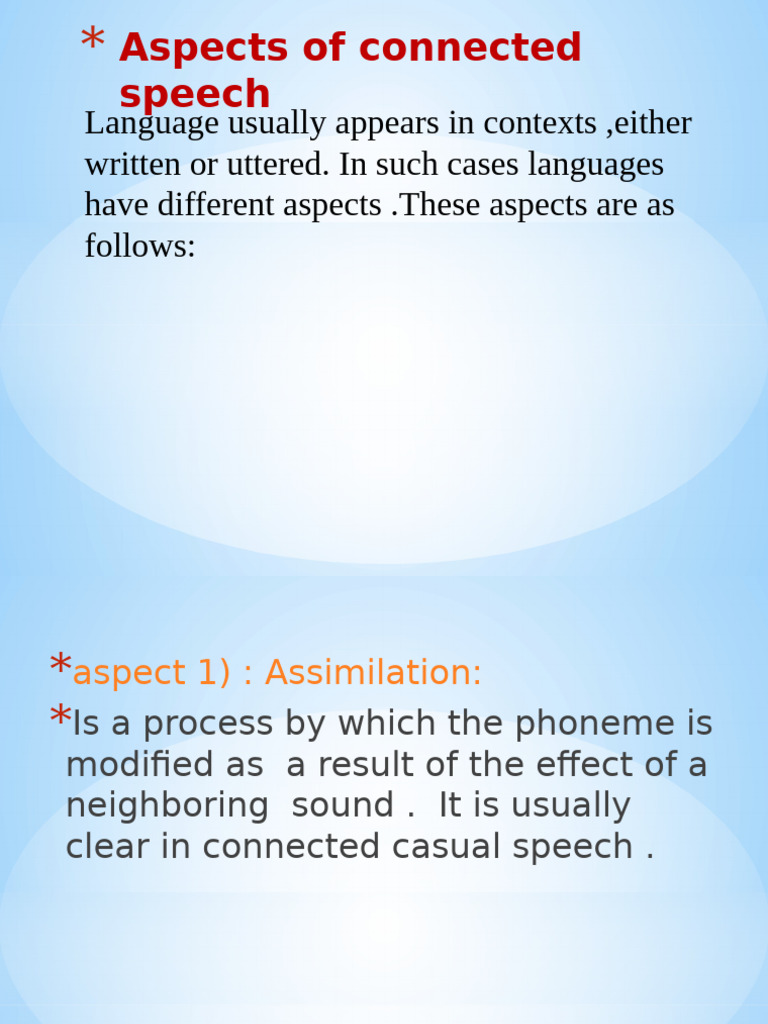 * Aspects of connected speech

Language usually appears in contexts ,either written or uttered. In such cases languages have different aspects .These aspects are as follows:

*aspect 1) : Assimilation:

*Is a process by which the phoneme is modified as a result of the effect of a neighboring sound . It is usually clear in connected casual speech .